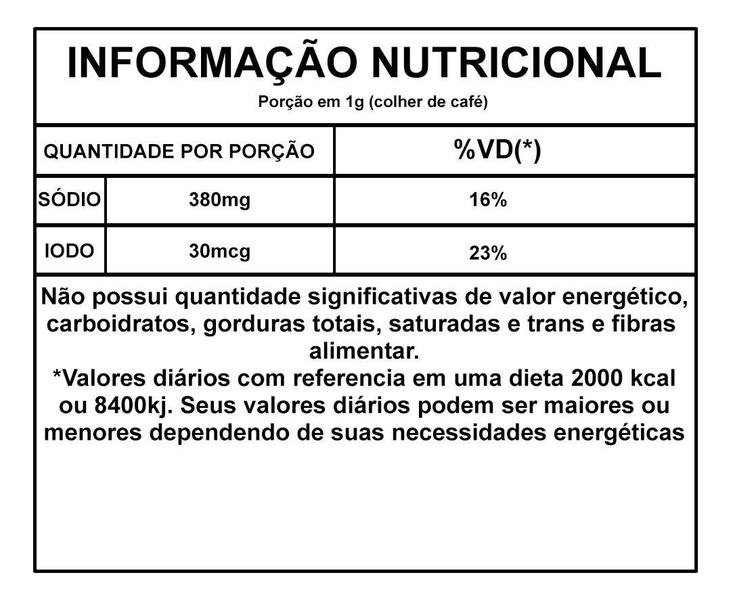 INFORMAÇÃO NUTRICIONAL

Porção em 1g (colher de café)

| QUANTIDADE POR PORÇÃO | | %VD(*) |
|---|---|---|
| SÓDIO | 380mg | 16% |
| IODO | 30mcg | 23% |

Não possui quantidade significativas de valor energético, carboidratos, gorduras totais, saturadas e trans e fibras alimentar.
*Valores diários com referencia em uma dieta 2000 kcal ou 8400kj. Seus valores diários podem ser maiores ou menores dependendo de suas necessidades energéticas